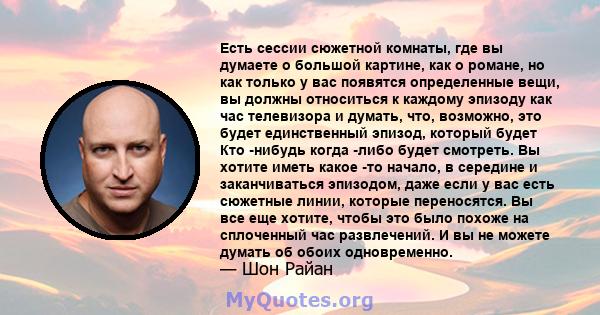 Есть сессии сюжетной комнаты, где вы думаете о большой картине, как о романе, но как только у вас появятся определенные вещи, вы должны относиться к каждому эпизоду как час телевизора и думать, что, возможно, это будет единственный эпизод, который будет Кто -нибудь когда -либо будет смотреть. Вы хотите иметь какое -то начало, в середине и заканчиваться эпизодом, даже если у вас есть сюжетные линии, которые переносятся. Вы все еще хотите, чтобы это было похоже на сплоченный час развлечений. И вы не можете думать об обоих одновременно.
— Шон Райан

MyQuotes.org